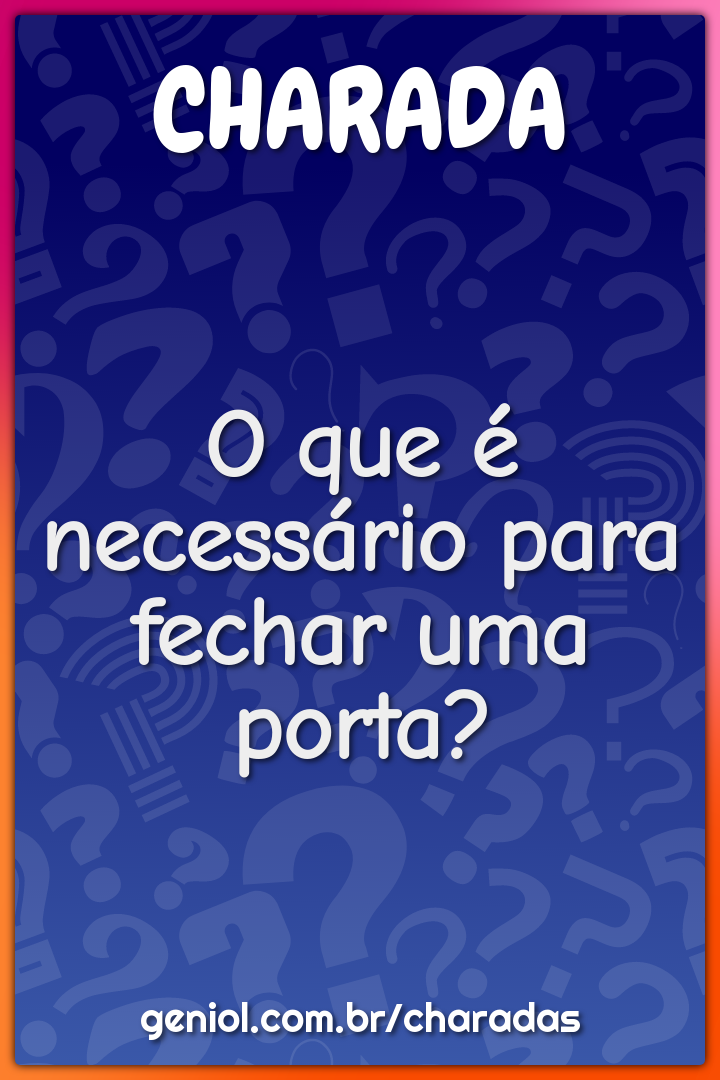 CHARADA

O que é necessário para fechar uma porta?

geniol.com.br/charadas